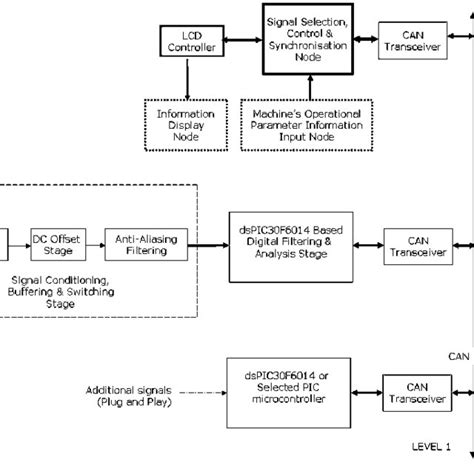 LCD Controller

Signal Selection, Control & Synchronisation Node

CAN Transceiver

Information Display Node

Machine's Operational Parameter Information Input Node

DC Offset Stage

Anti-Aliasing Filtering

Signal Conditioning, Buffering & Switching Stage

dsPIC30F6014 Based Digital Filtering & Analysis Stage

CAN Transceiver

CAN

Additional signals (Plug and Play)

dsPIC30F6014 or Selected PIC microcontroller

CAN Transceiver

LEVEL 1